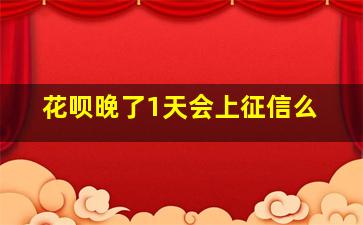 花呗晚了1天会上征信么